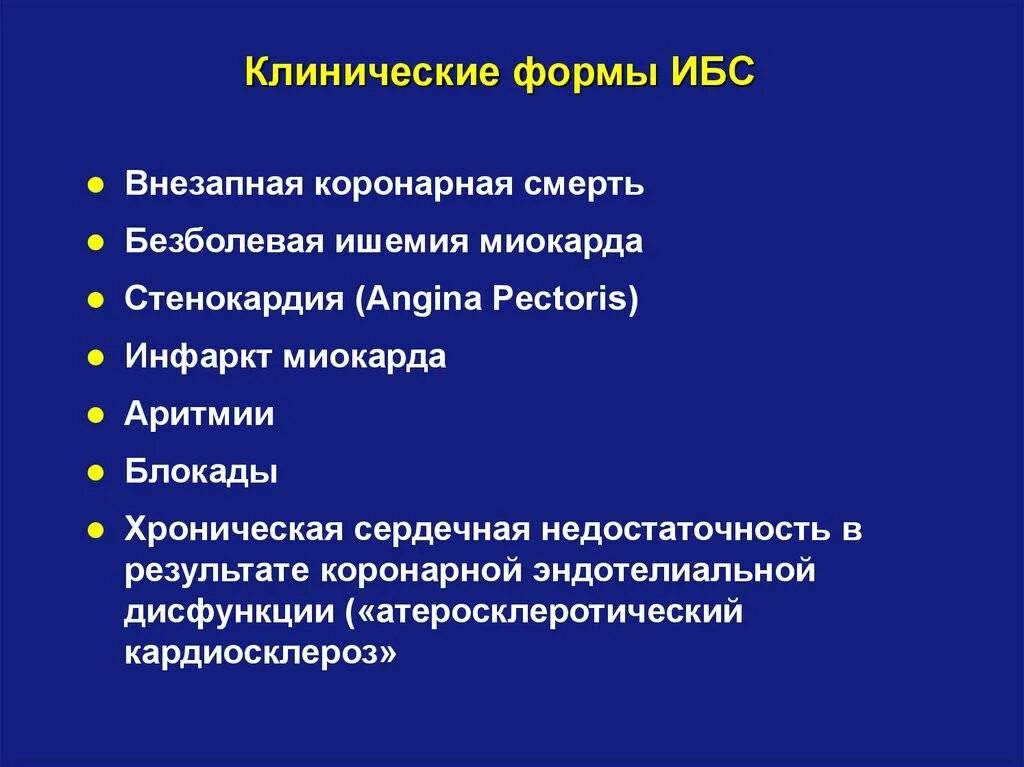 Клинические формы ИБС

- Внезапная коронарная смерть
- Безболевая ишемия миокарда
- Стенокардия (Angina Pectoris)
- Инфаркт миокарда
- Аритмии
- Блокады
- Хроническая сердечная недостаточность в результате коронарной эндотелиальной дисфункции («атеросклеротический кардиосклероз»